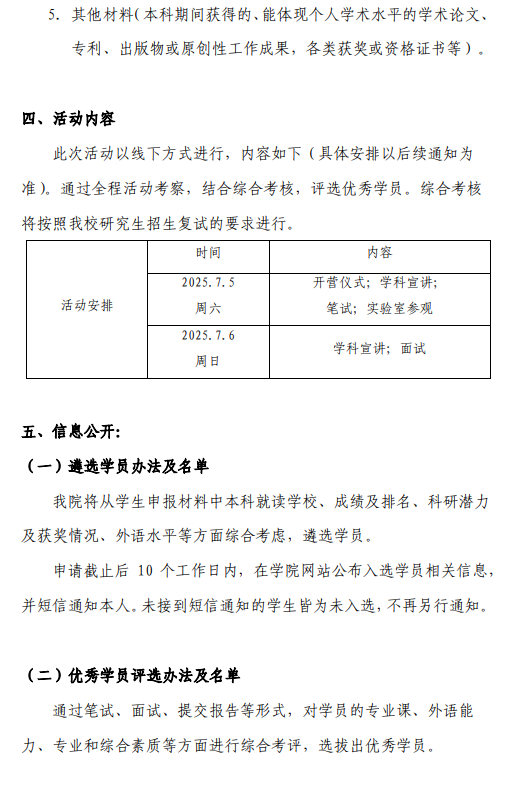 5. 其他材料（本科期间获得的、能体现个人学术水平的学术论文、专利、出版物或原创性工作成果，各类获奖或资格证书等）。

四、活动内容

此次活动以线下方式进行，内容如下（具体安排以后续通知为准）。通过全程活动考察，结合综合考核，评选优秀学员。综合考核将按照我校研究生招生复试的要求进行。

| 活动安排 | 时间 | 内容 |
|---|---|---|
| | 2025.7.5 周六 | 开营仪式；学科宣讲；笔试；实验室参观 |
| | 2025.7.6 周日 | 学科宣讲；面试 |

五、信息公开：

（一）遴选学员办法及名单

我院将从学生申报材料中本科就读学校、成绩及排名、科研潜力及获奖情况、外语水平等方面综合考虑，遴选学员。

申请截止后 10 个工作日内，在学院网站公布入选学员相关信息，并短信通知本人。未接到短信通知的学生皆为未入选，不再另行通知。

（二）优秀学员评选办法及名单

通过笔试、面试、提交报告等形式，对学员的专业课、外语能力、专业和综合素质等方面进行综合考评，选拔出优秀学员。